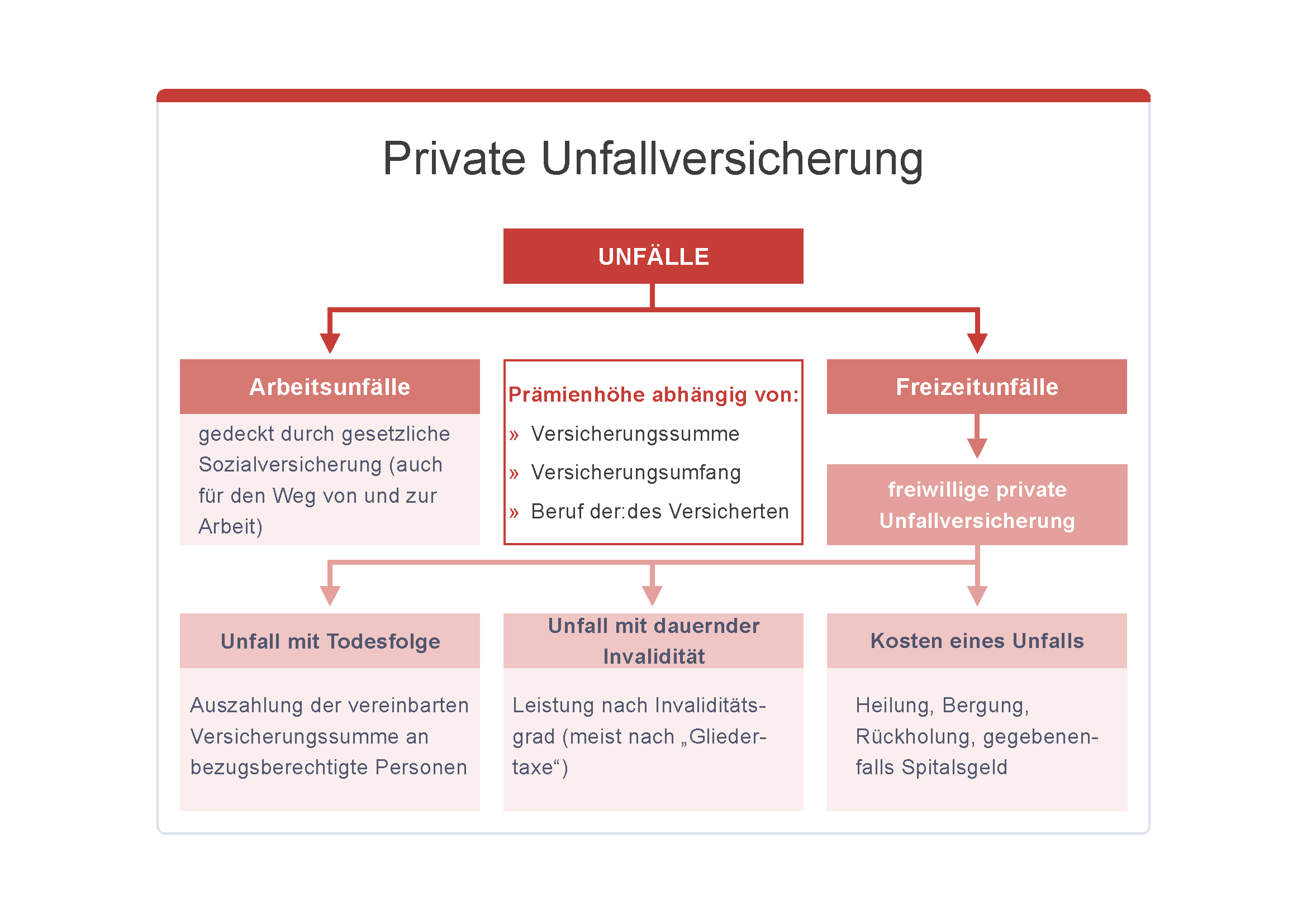 Private Unfallversicherung

UNFÄLLE

Arbeitsunfälle

gedeckt durch gesetzliche Sozialversicherung (auch für den Weg von und zur Arbeit)

Prämienhöhe abhängig von:

» Versicherungssumme

» Versicherungsumfang

» Beruf der:des Versicherten

Freizeitunfälle

freiwillige private Unfallversicherung

Unfall mit Todesfolge

Auszahlung der vereinbarten Versicherungssumme an bezugsberechtigte Personen

Unfall mit dauernder Invalidität

Leistung nach Invaliditätsgrad (meist nach „Gliedertaxe“)

Kosten eines Unfalls

Heilung, Bergung, Rückholung, gegebenenfalls Spitalsgeld